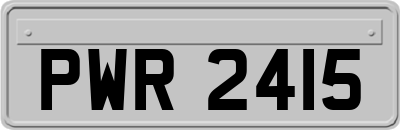 PWR 2415